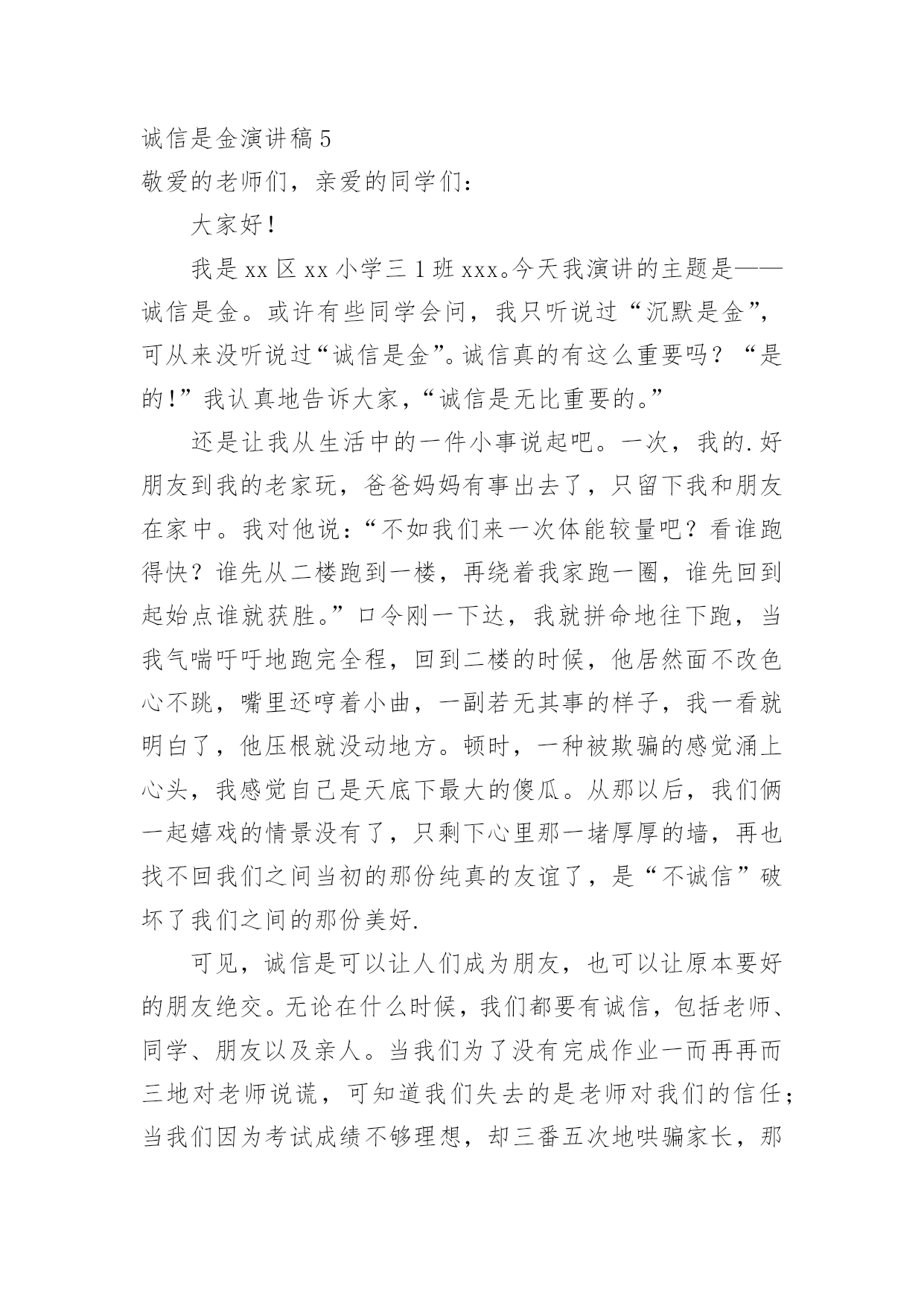 诚信是金演讲稿 5

敬爱的老师们，亲爱的同学们：

大家好！

我是 xx 区 xx 小学三 1 班 xxx。今天我演讲的主题是——诚信是金。或许有些同学会问，我只听说过“沉默是金”，可从来没听说过“诚信是金”。诚信真的有这么重要吗？“是的！”我认真地告诉大家，“诚信是无比重要的。”

还是让我从生活中的一件小事说起吧。一次，我的.好朋友到我的老家玩，爸爸妈妈有事出去了，只留下我和朋友在家中。我对他说：“不如我们来一次体能较量吧？看谁跑得快？谁先从二楼跑到一楼，再绕着我家跑一圈，谁先回到起始点谁就获胜。”口令刚一下达，我就拼命地往下跑，当我气喘吁吁地跑完全程，回到二楼的时候，他居然面不改色心不跳，嘴里还哼着小曲，一副若无其事的样子，我一看就明白了，他压根就没动地方。顿时，一种被欺骗的感觉涌上心头，我感觉自己是天底下最大的傻瓜。从那以后，我们俩一起嬉戏的情景没有了，只剩下心里那一堵厚厚的墙，再也找不回我们之间当初的那份纯真的友谊了，是“不诚信”破坏了我们之间的那份美好.

可见，诚信是可以让人们成为朋友，也可以让原本要好的朋友绝交。无论在什么时候，我们都要有诚信，包括老师、同学、朋友以及亲人。当我们为了没有完成作业一而再再而三地对老师说谎，可知道我们失去的是老师对我们的信任；当我们因为考试成绩不够理想，却三番五次地哄骗家长，那